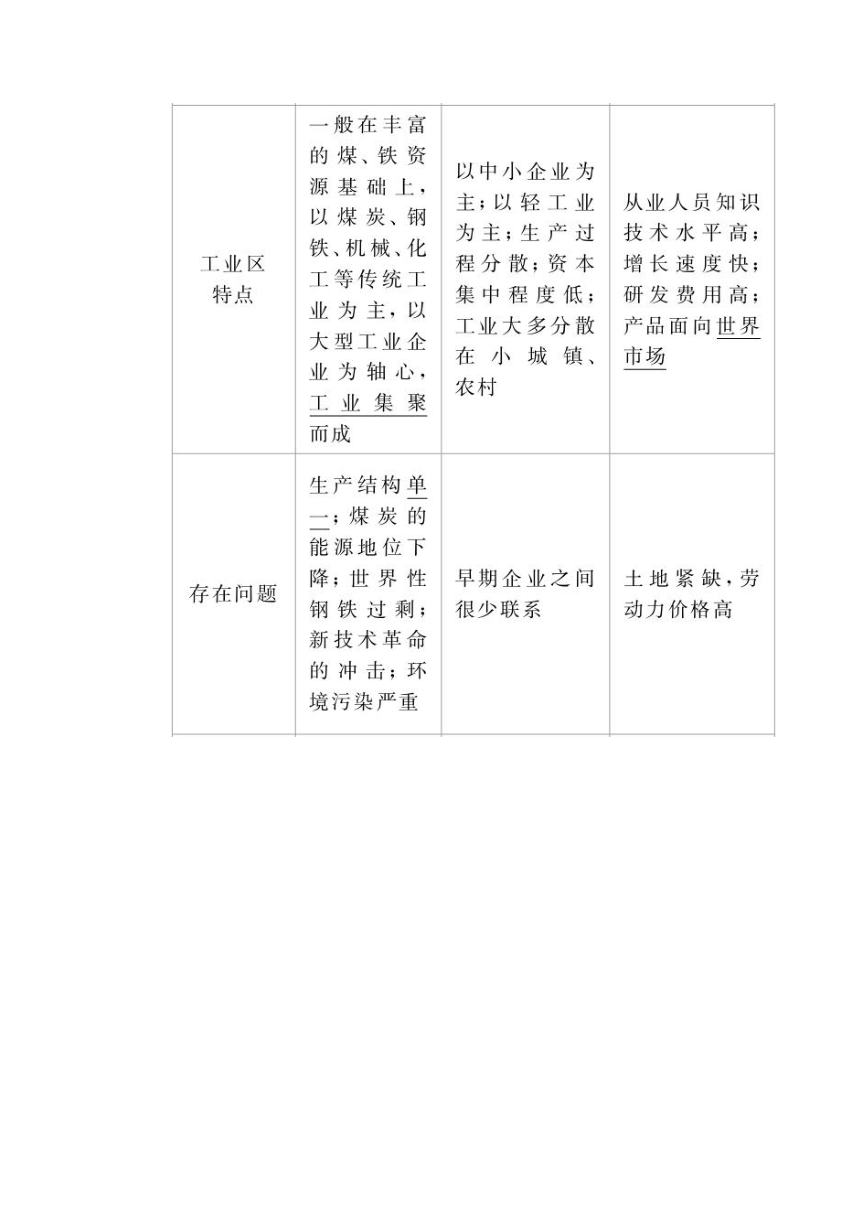 | | | | |
|---|---|---|---|
| 工业区特点 | 一般在丰富的煤、铁资源基础上，以煤炭、钢铁、机械、化工等传统工业为主，以大型工业企业为轴心，工业集聚而成 | 以中小企业为主；以轻工业为主；生产过程分散；资本集中程度低；工业大多分散在小城镇、农村 | 从业人员知识技术水平高；增长速度快；研发费用高；产品面向世界市场 |
| 存在问题 | 生产结构单一；煤炭的能源地位下降；世界性钢铁过剩；新技术革命的冲击；环境污染严重 | 早期企业之间很少联系 | 土地紧缺，劳动力价格高 |